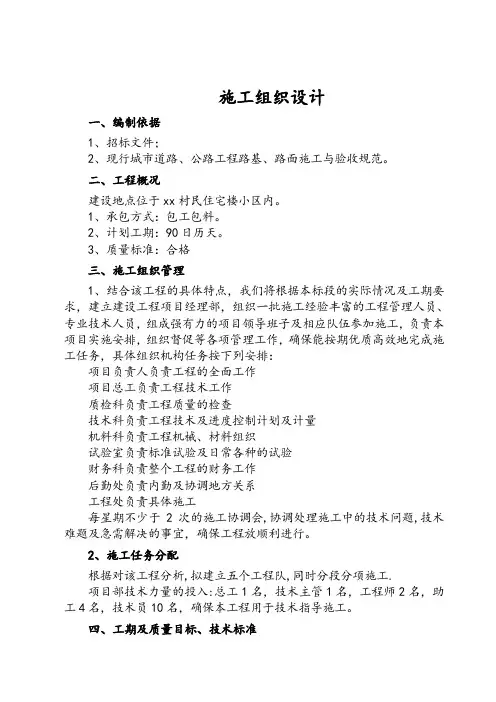 施工组织设计

一、编制依据

1、招标文件；

2、现行城市道路、公路工程路基、路面施工与验收规范。

二、工程概况

建设地点位于 xx 村民住宅楼小区内。

1、承包方式：包工包料。

2、计划工期：90 日历天。

3、质量标准：合格

三、施工组织管理

1、结合该工程的具体特点，我们将根据本标段的实际情况及工期要求，建立建设工程项目经理部，组织一批施工经验丰富的工程管理人员、专业技术人员，组成强有力的项目领导班子及相应队伍参加施工，负责本项目实施安排，组织督促等各项管理工作，确保能按期优质高效地完成施工任务，具体组织机构任务按下列安排：

项目负责人负责工程的全面工作

项目总工负责工程技术工作

质检科负责工程质量的检查

技术科负责工程技术及进度控制计划及计量

机料科负责工程机械、材料组织

试验室负责标准试验及日常各种的试验

财务科负责整个工程的财务工作

后勤处负责内勤及协调地方关系

工程处负责具体施工

每星期不少于 2 次的施工协调会，协调处理施工中的技术问题，技术难题及急需解决的事宜，确保工程放顺利进行。

2、施工任务分配

根据对该工程分析，拟建立五个工程队，同时分段分项施工.

项目部技术力量的投入：总工 1 名，技术主管 1 名，工程师 2 名，助工 4 名，技术员 10 名，确保本工程用于技术指导施工。

四、工期及质量目标、技术标准